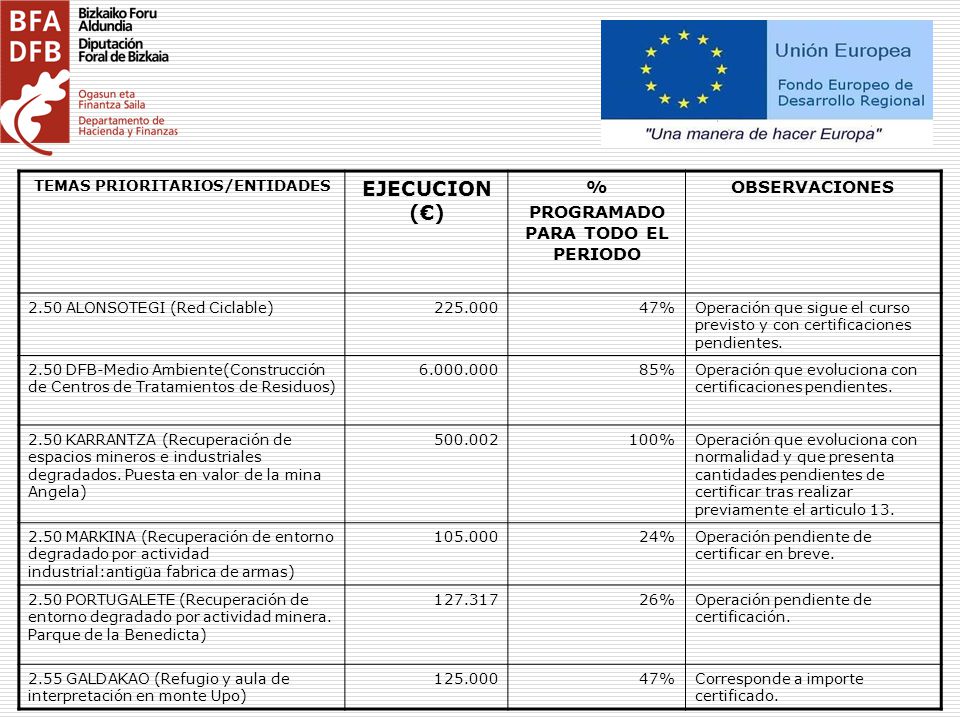 BFA DFB Bizkaiko Foru Aldundia Diputación Foral de Bizkaia

Ogasun eta Finantza Saila
Departamento de Hacienda y Finanzas

Unión Europea
Fondo Europeo de Desarrollo Regional
"Una manera de hacer Europa"

| TEMAS PRIORITARIOS/ENTIDADES | EJECUCION (€) | % PROGRAMADO PARA TODO EL PERIODO | OBSERVACIONES |
|---|---|---|---|
| 2.50 ALONSOTEGI (Red Ciclable) | 225.000 | 47% | Operación que sigue el curso previsto y con certificaciones pendientes. |
| 2.50 DFB-Medio Ambiente(Construcción de Centros de Tratamientos de Residuos) | 6.000.000 | 85% | Operación que evoluciona con certificaciones pendientes. |
| 2.50 KARRANTZA (Recuperación de espacios mineros e industriales degradados. Puesta en valor de la mina Angela) | 500.002 | 100% | Operación que evoluciona con normalidad y que presenta cantidades pendientes de certificar tras realizar previamente el articulo 13. |
| 2.50 MARKINA (Recuperación de entorno degradado por actividad industrial:antigüa fabrica de armas) | 105.000 | 24% | Operación pendiente de certificar en breve. |
| 2.50 PORTUGALETE (Recuperación de entorno degradado por actividad minera. Parque de la Benedicta) | 127.317 | 26% | Operación pendiente de certificación. |
| 2.55 GALDAKAO (Refugio y aula de interpretación en monte Upo) | 125.000 | 47% | Corresponde a importe certificado. |